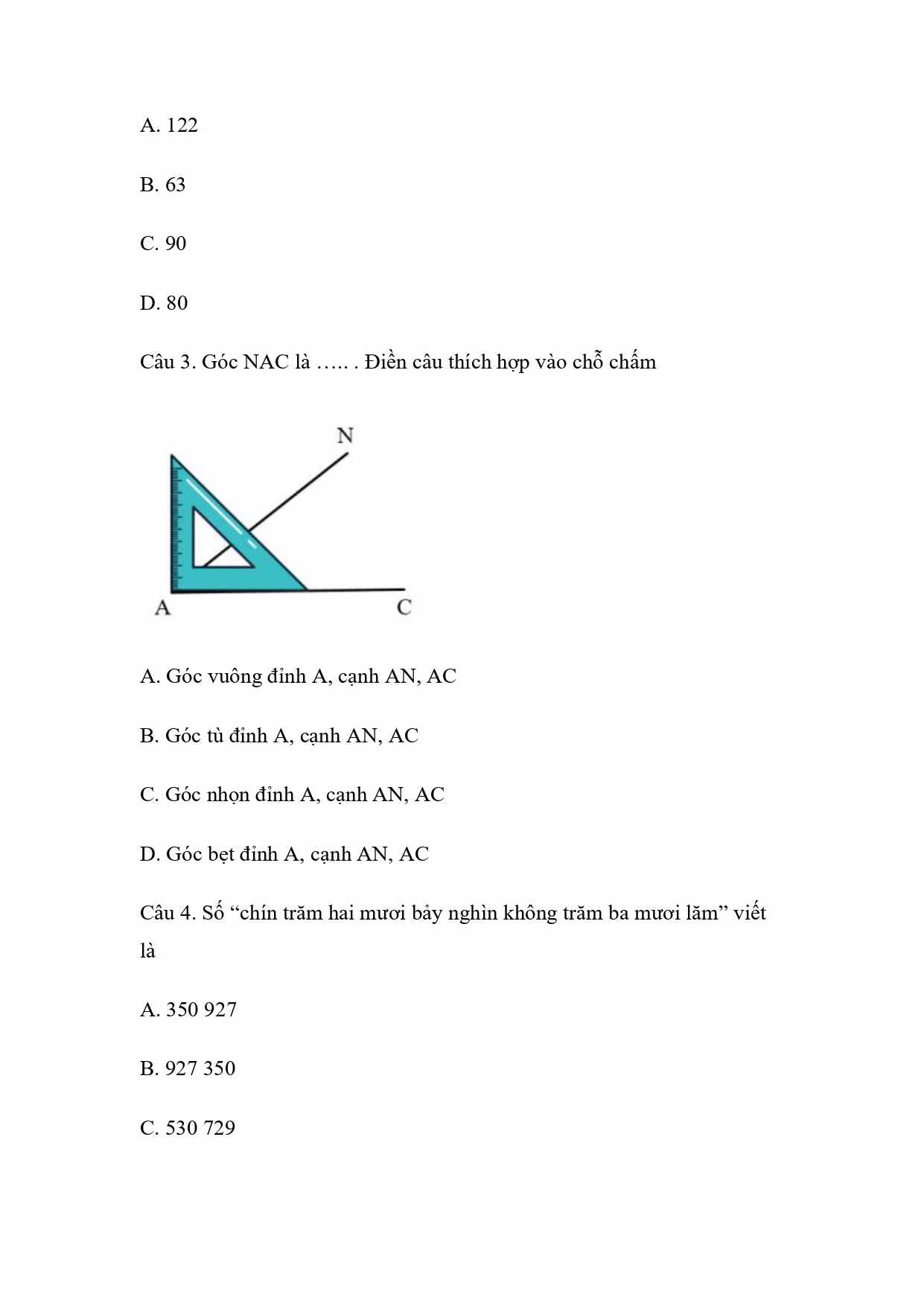 A. 122

B. 63

C. 90

D. 80

Câu 3. Góc NAC là ….. . Điền câu thích hợp vào chỗ chấm

N

A

C

A. Góc vuông đỉnh A, cạnh AN, AC

B. Góc tù đỉnh A, cạnh AN, AC

C. Góc nhọn đỉnh A, cạnh AN, AC

D. Góc bẹt đỉnh A, cạnh AN, AC

Câu 4. Số “chín trăm hai mươi bảy nghìn không trăm ba mươi lăm” viết là

A. 350 927

B. 927 350

C. 530 729